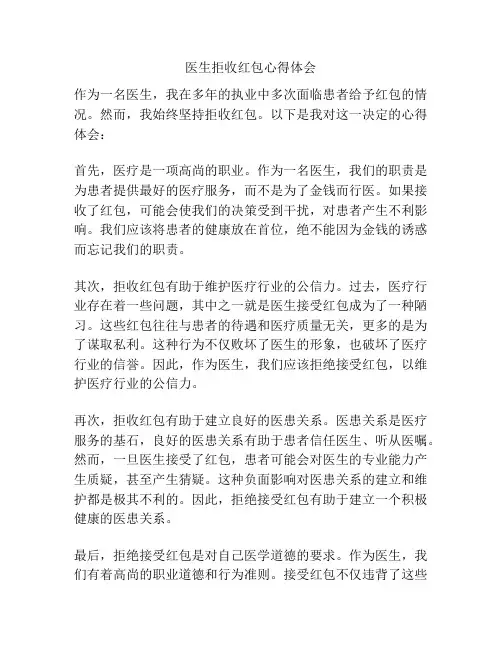 医生拒收红包心得体会

作为一名医生，我在多年的执业中多次面临患者给予红包的情况。然而，我始终坚持拒收红包。以下是我对这一决定的心得体会：

首先，医疗是一项高尚的职业。作为一名医生，我们的职责是为患者提供最好的医疗服务，而不是为了金钱而行医。如果接收了红包，可能会使我们的决策受到干扰，对患者产生不利影响。我们应该将患者的健康放在首位，绝不能因为金钱的诱惑而忘记我们的职责。

其次，拒收红包有助于维护医疗行业的公信力。过去，医疗行业存在着一些问题，其中之一就是医生接受红包成为了一种陋习。这些红包往往与患者的待遇和医疗质量无关，更多的是为了谋取私利。这种行为不仅败坏了医生的形象，也破坏了医疗行业的信誉。因此，作为医生，我们应该拒绝接受红包，以维护医疗行业的公信力。

再次，拒收红包有助于建立良好的医患关系。医患关系是医疗服务的基石，良好的医患关系有助于患者信任医生、听从医嘱。然而，一旦医生接受了红包，患者可能会对医生的专业能力产生质疑，甚至产生猜疑。这种负面影响对医患关系的建立和维护都是极其不利的。因此，拒绝接受红包有助于建立一个积极健康的医患关系。

最后，拒绝接受红包是对自己医学道德的要求。作为医生，我们有着高尚的职业道德和行为准则。接受红包不仅违背了这些